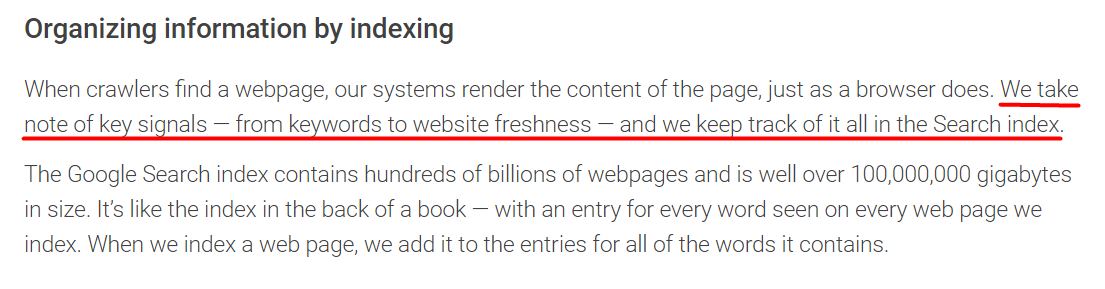 Organizing information by indexing

When crawlers find a webpage, our systems render the content of the page, just as a browser does. We take note of key signals — from keywords to website freshness — and we keep track of it all in the Search index.

The Google Search index contains hundreds of billions of webpages and is well over 100,000,000 gigabytes in size. It's like the index in the back of a book — with an entry for every word seen on every web page we index. When we index a web page, we add it to the entries for all of the words it contains.